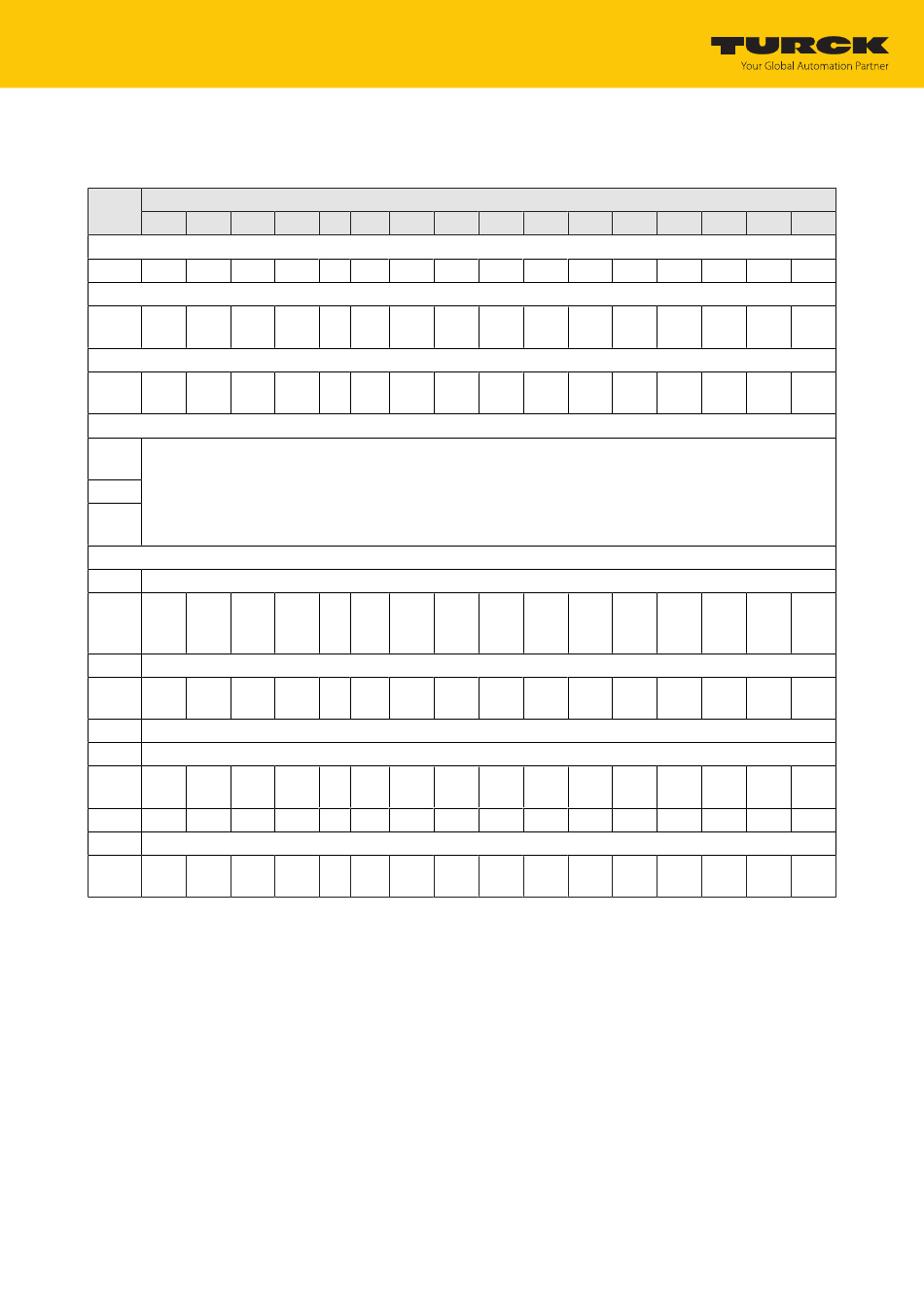 TURCK
Your Global Automation Partner